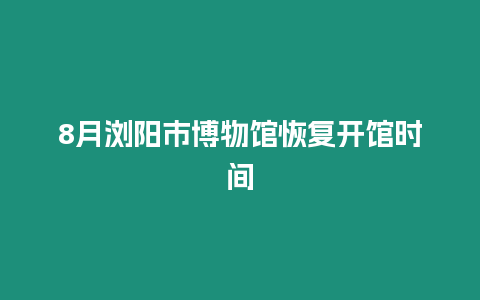 8月浏阳市博物馆恢复开馆时间